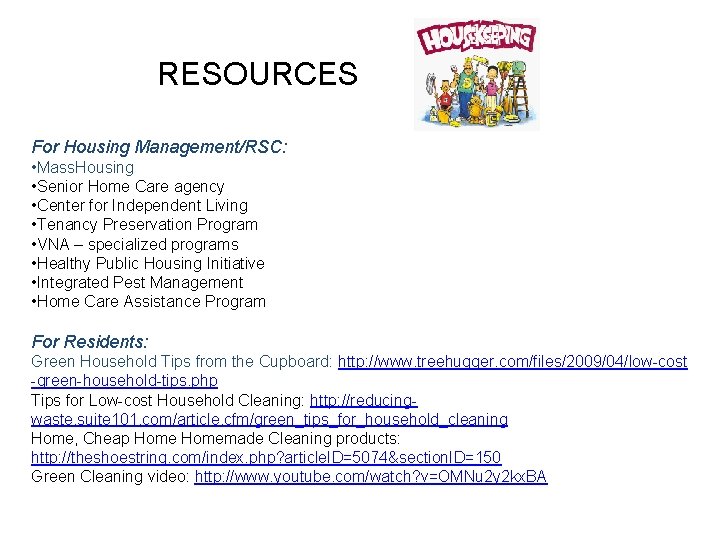 RESOURCES

HOUSEKEEPING

For Housing Management/RSC:
•MassHousing
•Senior Home Care agency
•Center for Independent Living
•Tenancy Preservation Program
•VNA – specialized programs
•Healthy Public Housing Initiative
•Integrated Pest Management
•Home Care Assistance Program

For Residents:
Green Household Tips from the Cupboard: http://www.treehugger.com/files/2009/04/low-cost-green-household-tips.php
Tips for Low-cost Household Cleaning: http://reducing-waste.suite101.com/article.cfm/green_tips_for_household_cleaning
Home, Cheap Home Homemade Cleaning products: http://theshoestring.com/index.php?articleID=5074&sectionID=150
Green Cleaning video: http://www.youtube.com/watch?v=OMNu2y2kxBA